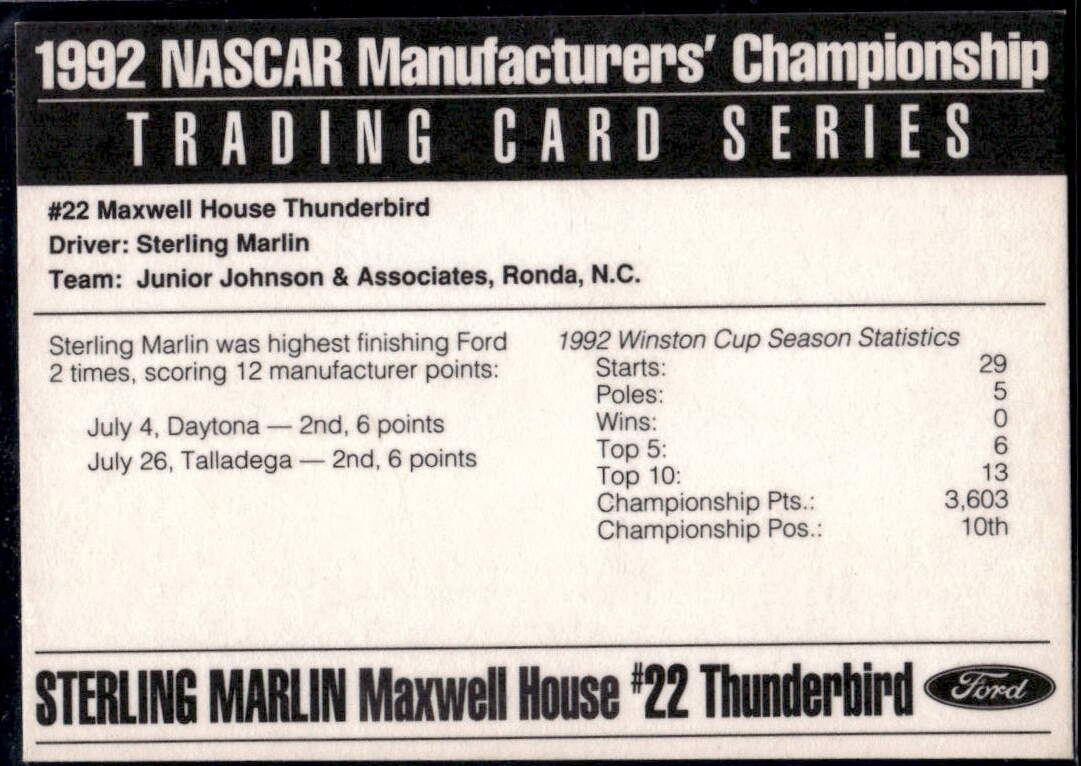 1992 NASCAR Manufacturers' Championship
TRADING CARD SERIES

#22 Maxwell House Thunderbird
Driver: Sterling Marlin
Team: Junior Johnson & Associates, Ronda, N.C.

Sterling Marlin was highest finishing Ford 2 times, scoring 12 manufacturer points:

July 4, Daytona — 2nd, 6 points
July 26, Talladega — 2nd, 6 points

1992 Winston Cup Season Statistics
Starts: 29
Poles: 5
Wins: 0
Top 5: 6
Top 10: 13
Championship Pts.: 3,603
Championship Pos.: 10th

STERLING MARLIN Maxwell House #22 Thunderbird Ford